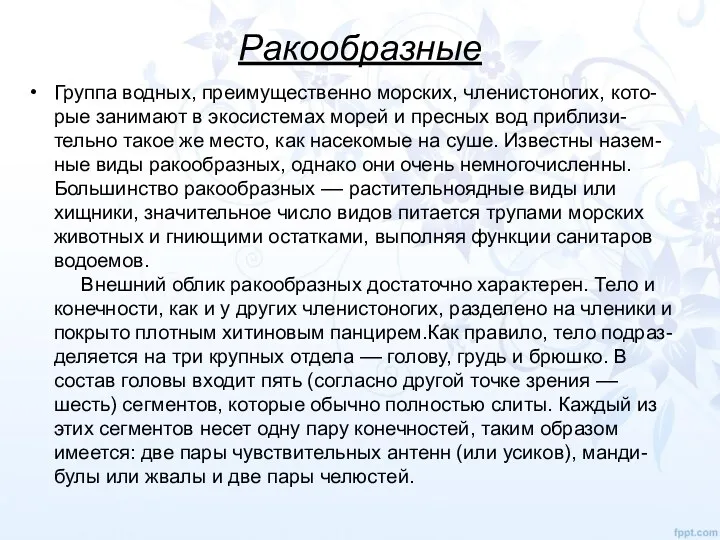 Ракообразные

• Группа водных, преимущественно морских, членистоногих, которые занимают в экосистемах морей и пресных вод приблизительно такое же место, как насекомые на суше. Известны наземные виды ракообразных, однако они очень немногочисленны. Большинство ракообразных — растительноядные виды или хищники, значительное число видов питается трупами морских животных и гниющими остатками, выполняя функции санитаров водоемов.
Внешний облик ракообразных достаточно характерен. Тело и конечности, как и у других членистоногих, разделено на членики и покрыто плотным хитиновым панцирем.Как правило, тело подразделяется на три крупных отдела — голову, грудь и брюшко. В состав головы входит пять (согласно другой точке зрения — шесть) сегментов, которые обычно полностью слиты. Каждый из этих сегментов несет одну пару конечностей, таким образом имеется: две пары чувствительных антенн (или усиков), мандибулы или жвалы и две пары челюстей.

fppt.com